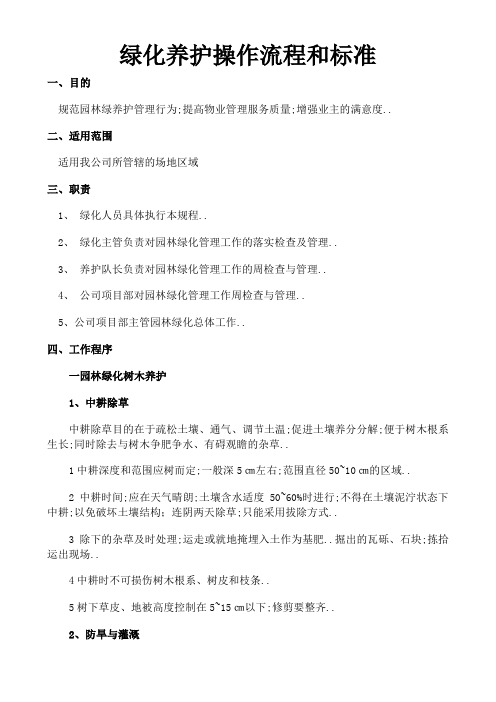 绿化养护操作流程和标准

一、目的

规范园林绿养护管理行为;提高物业管理服务质量;增强业主的满意度..

二、适用范围

适用我公司所管辖的场地区域

三、职责

1、 绿化人员具体执行本规程..

2、 绿化主管负责对园林绿化管理工作的落实检查及管理..

3、 养护队长负责对园林绿化管理工作的周检查与管理..

4、 公司项目部对园林绿化管理工作周检查与管理..

5、公司项目部主管园林绿化总体工作..

四、工作程序

一园林绿化树木养护

1、中耕除草

中耕除草目的在于疏松土壤、通气、调节土温;促进土壤养分分解;便于树木根系生长;同时除去与树木争肥争水、有碍观瞻的杂草..

1 中耕深度和范围应树而定;一般深 5 cm左右;范围直径 50~10 cm的区域..

2 中耕时间;应在天气晴朗;土壤含水适度 50~60%时进行;不得在土壤泥泞状态下中耕;以免破坏土壤结构;连阴两天除草;只能采用拔除方式..

3 除下的杂草及时处理;运走或就地掩埋入土作为基肥..掘出的瓦砾、石块;拣拾运出现场..

4 中耕时不可损伤树木根系、树皮和枝条..

5 树下草皮、地被高度控制在 5~15 cm以下;修剪要整齐..

2、防旱与灌溉